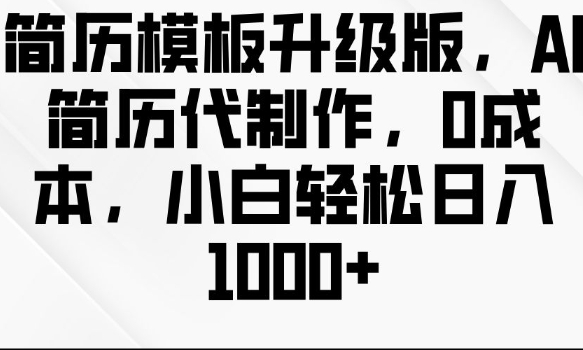 简历模板升级版，AI简历代制作，0成本，小白轻松日入1000+